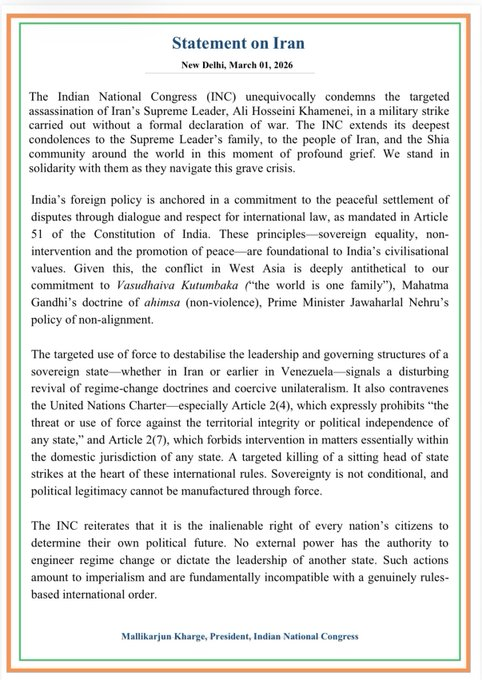 Statement on Iran

New Delhi, March 01, 2026

The Indian National Congress (INC) unequivocally condemns the targeted assassination of Iran's Supreme Leader, Ali Hosseini Khamenei, in a military strike carried out without a formal declaration of war. The INC extends its deepest condolences to the Supreme Leader's family, to the people of Iran, and the Shia community around the world in this moment of profound grief. We stand in solidarity with them as they navigate this grave crisis.

India's foreign policy is anchored in a commitment to the peaceful settlement of disputes through dialogue and respect for international law, as mandated in Article 51 of the Constitution of India. These principles—sovereign equality, non-intervention and the promotion of peace—are foundational to India's civilisational values. Given this, the conflict in West Asia is deeply antithetical to our commitment to Vasudhaiva Kutumbaka ("the world is one family"), Mahatma Gandhi's doctrine of ahimsa (non-violence), Prime Minister Jawaharlal Nehru's policy of non-alignment.

The targeted use of force to destabilise the leadership and governing structures of a sovereign state—whether in Iran or earlier in Venezuela—signals a disturbing revival of regime-change doctrines and coercive unilateralism. It also contravenes the United Nations Charter—especially Article 2(4), which expressly prohibits "the threat or use of force against the territorial integrity or political independence of any state," and Article 2(7), which forbids intervention in matters essentially within the domestic jurisdiction of any state. A targeted killing of a sitting head of state strikes at the heart of these international rules. Sovereignty is not conditional, and political legitimacy cannot be manufactured through force.

The INC reiterates that it is the inalienable right of every nation's citizens to determine their own political future. No external power has the authority to engineer regime change or dictate the leadership of another state. Such actions amount to imperialism and are fundamentally incompatible with a genuinely rules-based international order.

Mallikarjun Kharge, President, Indian National Congress